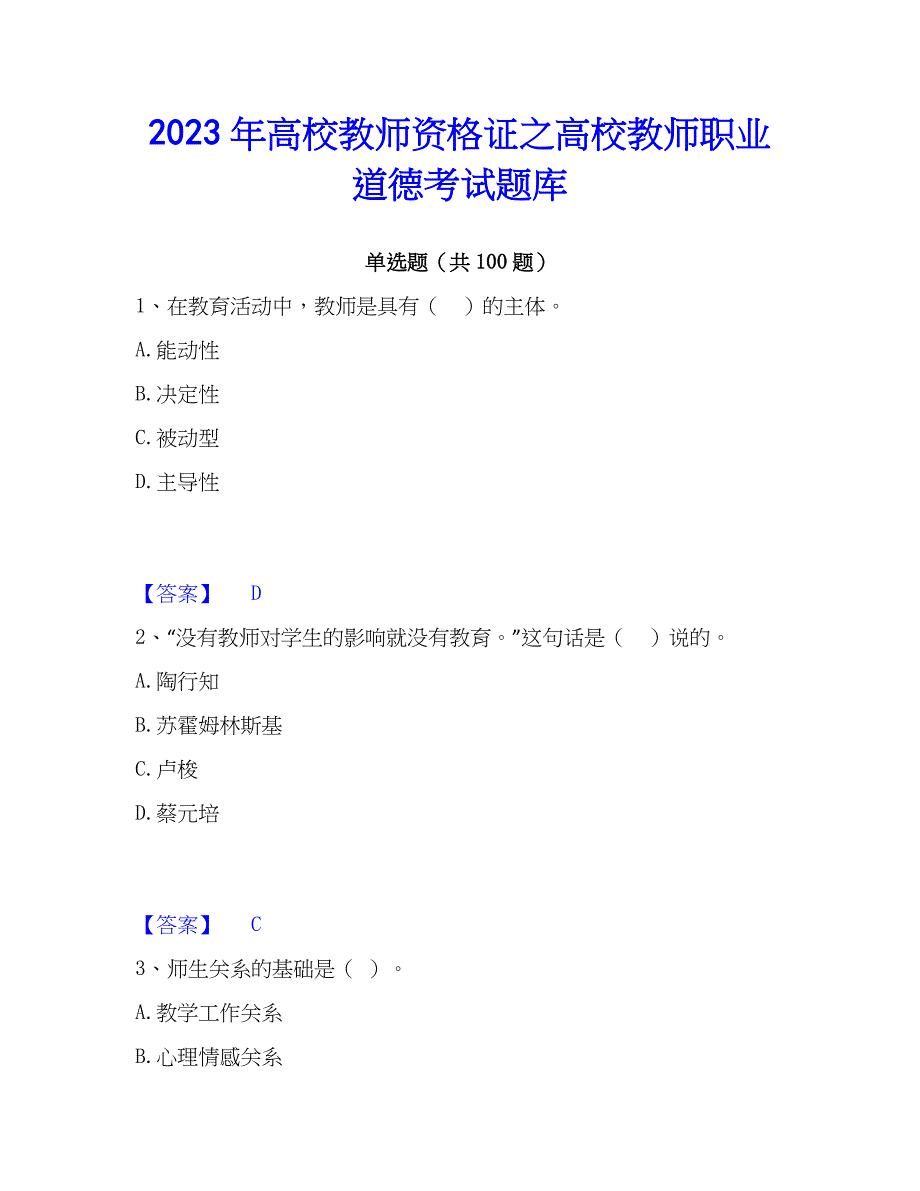 2023年高校教师资格证之高校教师职业道德考试题库

单选题（共100题）

1、在教育活动中，教师是具有（　）的主体。

A.能动性

B.决定性

C.被动型

D.主导性

【答案】 D

2、“没有教师对学生的影响就没有教育。”这句话是（　）说的。

A.陶行知

B.苏霍姆林斯基

C.卢梭

D.蔡元培

【答案】 C

3、师生关系的基础是（ ）。

A.教学工作关系

B.心理情感关系